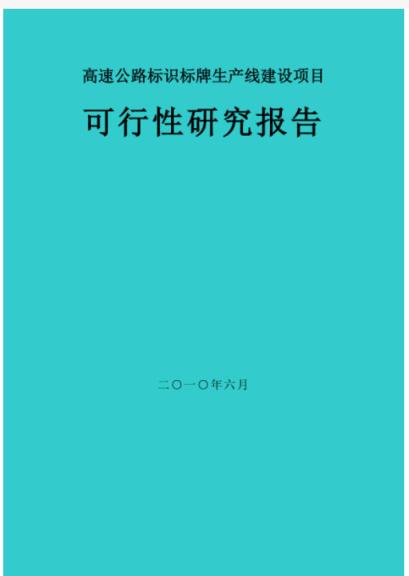 高速公路标识标牌生产线建设项目

可行性研究报告

二〇一〇年六月